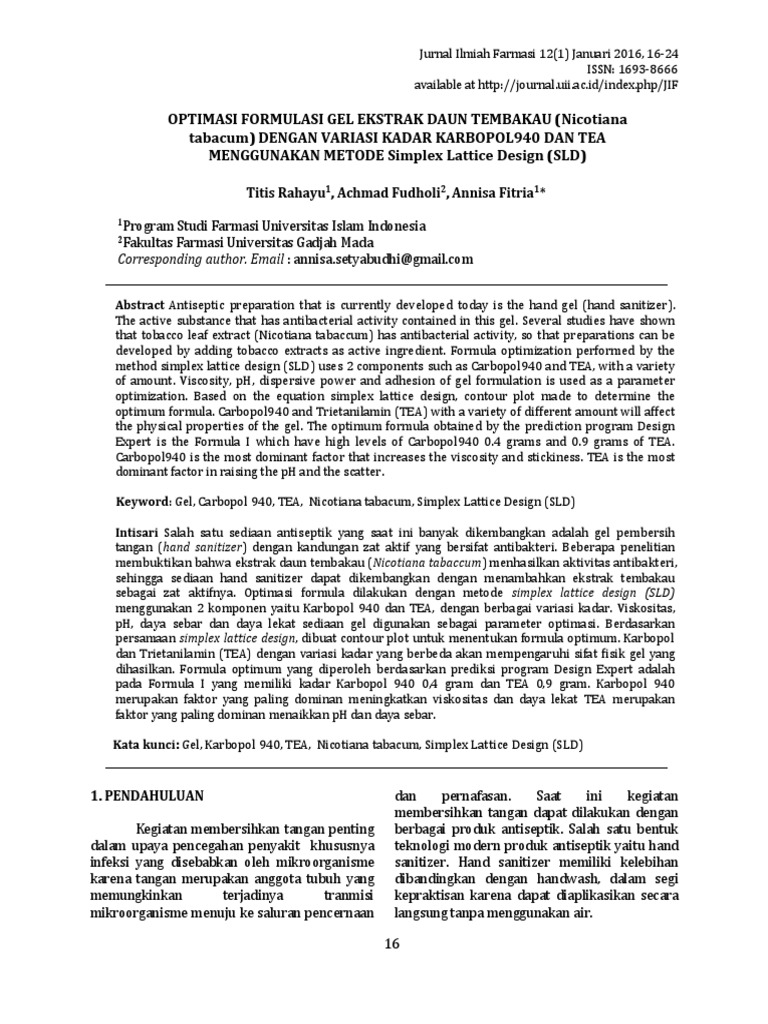 Jurnal Ilmiah Farmasi 12(1) Januari 2016, 16-24
ISSN: 1693-8666
available at http://journal.uii.ac.id/index.php/JIF

OPTIMASI FORMULASI GEL EKSTRAK DAUN TEMBAKAU (Nicotiana tabacum) DENGAN VARIASI KADAR KARBOPOL940 DAN TEA MENGGUNAKAN METODE Simplex Lattice Design (SLD)

Titis Rahayu$^1$, Achmad Fudholi$^2$, Annisa Fitria$^1$*

$^1$Program Studi Farmasi Universitas Islam Indonesia
$^2$Fakultas Farmasi Universitas Gadjah Mada
Corresponding author. Email : annisa.setyabudhi@gmail.com

Abstract Antiseptic preparation that is currently developed today is the hand gel (hand sanitizer). The active substance that has antibacterial activity contained in this gel. Several studies have shown that tobacco leaf extract (Nicotiana tabaccum) has antibacterial activity, so that preparations can be developed by adding tobacco extracts as active ingredient. Formula optimization performed by the method simplex lattice design (SLD) uses 2 components such as Carbopol940 and TEA, with a variety of amount. Viscosity, pH, dispersive power and adhesion of gel formulation is used as a parameter optimization. Based on the equation simplex lattice design, contour plot made to determine the optimum formula. Carbopol940 and Trietanilamin (TEA) with a variety of different amount will affect the physical properties of the gel. The optimum formula obtained by the prediction program Design Expert is the Formula I which have high levels of Carbopol940 0.4 grams and 0.9 grams of TEA. Carbopol940 is the most dominant factor that increases the viscosity and stickiness. TEA is the most dominant factor in raising the pH and the scatter.

Keyword: Gel, Carbopol 940, TEA, Nicotiana tabacum, Simplex Lattice Design (SLD)

Intisari Salah satu sediaan antiseptik yang saat ini banyak dikembangkan adalah gel pembersih tangan (hand sanitizer) dengan kandungan zat aktif yang bersifat antibakteri. Beberapa penelitian membuktikan bahwa ekstrak daun tembakau (Nicotiana tabaccum) menhasilkan aktivitas antibakteri, sehingga sediaan hand sanitizer dapat dikembangkan dengan menambahkan ekstrak tembakau sebagai zat aktifnya. Optimasi formula dilakukan dengan metode simplex lattice design (SLD) menggunakan 2 komponen yaitu Karbopol 940 dan TEA, dengan berbagai variasi kadar. Viskositas, pH, daya sebar dan daya lekat sediaan gel digunakan sebagai parameter optimasi. Berdasarkan persamaan simplex lattice design, dibuat contour plot untuk menentukan formula optimum. Karbopol dan Trietanilamin (TEA) dengan variasi kadar yang berbeda akan mempengaruhi sifat fisik gel yang dihasilkan. Formula optimum yang diperoleh berdasarkan prediksi program Design Expert adalah pada Formula I yang memiliki kadar Karbopol 940 0,4 gram dan TEA 0,9 gram. Karbopol 940 merupakan faktor yang paling dominan meningkatkan viskositas dan daya lekat TEA merupakan faktor yang paling dominan menaikkan pH dan daya sebar.

Kata kunci: Gel, Karbopol 940, TEA, Nicotiana tabacum, Simplex Lattice Design (SLD)

1. PENDAHULUAN

Kegiatan membersihkan tangan penting dalam upaya pencegahan penyakit khususnya infeksi yang disebabkan oleh mikroorganisme karena tangan merupakan anggota tubuh yang memungkinkan terjadinya tranmisi mikroorganisme menuju ke saluran pencernaan dan pernafasan. Saat ini kegiatan membersihkan tangan dapat dilakukan dengan berbagai produk antiseptik. Salah satu bentuk teknologi modern produk antiseptik yaitu hand sanitizer. Hand sanitizer memiliki kelebihan dibandingkan dengan handwash, dalam segi kepraktisan karena dapat diaplikasikan secara langsung tanpa menggunakan air.

16